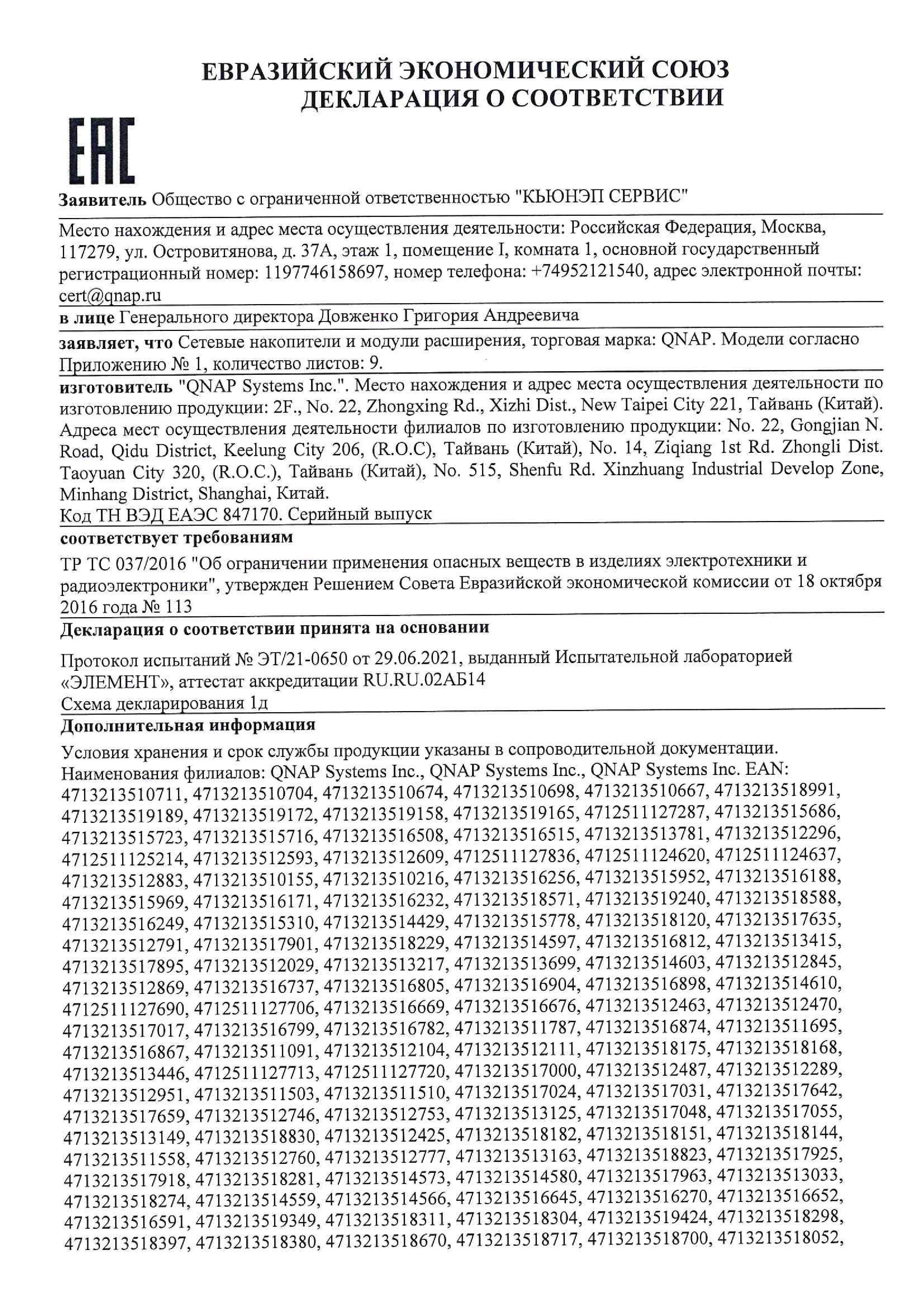 ЕВРАЗИЙСКИЙ ЭКОНОМИЧЕСКИЙ СОЮЗ
ДЕКЛАРАЦИЯ О СООТВЕТСТВИИ

ЕАС

Заявитель Общество с ограниченной ответственностью "КЬЮНЭП СЕРВИС"

Место нахождения и адрес места осуществления деятельности: Российская Федерация, Москва, 117279, ул. Островитянова, д. 37А, этаж 1, помещение I, комната 1, основной государственный регистрационный номер: 1197746158697, номер телефона: +74952121540, адрес электронной почты: cert@qnap.ru

в лице Генерального директора Довженко Григория Андреевича

заявляет, что Сетевые накопители и модули расширения, торговая марка: QNAP. Модели согласно Приложению № 1, количество листов: 9.

изготовитель "QNAP Systems Inc.". Место нахождения и адрес места осуществления деятельности по изготовлению продукции: 2F., No. 22, Zhongxing Rd., Xizhi Dist., New Taipei City 221, Тайвань (Китай). Адреса мест осуществления деятельности филиалов по изготовлению продукции: No. 22, Gongjian N. Road, Qidu District, Keelung City 206, (R.O.C), Тайвань (Китай), No. 14, Ziqiang 1st Rd. Zhongli Dist. Taoyuan City 320, (R.O.C.), Тайвань (Китай), No. 515, Shenfu Rd. Xinzhuang Industrial Develop Zone, Minhang District, Shanghai, Китай.
Код ТН ВЭД ЕАЭС 847170. Серийный выпуск

соответствует требованиям

ТР ТС 037/2016 "Об ограничении применения опасных веществ в изделиях электротехники и радиоэлектроники", утвержден Решением Совета Евразийской экономической комиссии от 18 октября 2016 года № 113

Декларация о соответствии принята на основании

Протокол испытаний № ЭТ/21-0650 от 29.06.2021, выданный Испытательной лабораторией «ЭЛЕМЕНТ», аттестат аккредитации RU.RU.02АБ14
Схема декларирования 1д

Дополнительная информация

Условия хранения и срок службы продукции указаны в сопроводительной документации.
Наименования филиалов: QNAP Systems Inc., QNAP Systems Inc., QNAP Systems Inc. EAN: 4713213510711, 4713213510704, 4713213510674, 4713213510698, 4713213510667, 4713213518991, 4713213519189, 4713213519172, 4713213519158, 4713213519165, 4712511127287, 4713213515686, 4713213515723, 4713213515716, 4713213516508, 4713213516515, 4713213513781, 4713213512296, 4712511125214, 4713213512593, 4713213512609, 4712511127836, 4712511124620, 4712511124637, 4713213512883, 4713213510155, 4713213510216, 4713213516256, 4713213515952, 4713213516188, 4713213515969, 4713213516171, 4713213516232, 4713213518571, 4713213519240, 4713213518588, 4713213516249, 4713213515310, 4713213514429, 4713213515778, 4713213518120, 4713213517635, 4713213512791, 4713213517901, 4713213518229, 4713213514597, 4713213516812, 4713213513415, 4713213517895, 4713213512029, 4713213513217, 4713213513699, 4713213514603, 4713213512845, 4713213512869, 4713213516737, 4713213516805, 4713213516904, 4713213516898, 4713213514610, 4712511127690, 4712511127706, 4713213516669, 4713213516676, 4713213512463, 4713213512470, 4713213517017, 4713213516799, 4713213516782, 4713213511787, 4713213516874, 4713213511695, 4713213516867, 4713213511091, 4713213512104, 4713213512111, 4713213518175, 4713213518168, 4713213513446, 4712511127713, 4712511127720, 4713213517000, 4713213512487, 4713213512289, 4713213512951, 4713213511503, 4713213511510, 4713213517024, 4713213517031, 4713213517642, 4713213517659, 4713213512746, 4713213512753, 4713213513125, 4713213517048, 4713213517055, 4713213513149, 4713213518830, 4713213512425, 4713213518182, 4713213518151, 4713213518144, 4713213511558, 4713213512760, 4713213512777, 4713213513163, 4713213518823, 4713213517925, 4713213517918, 4713213518281, 4713213514573, 4713213514580, 4713213517963, 4713213513033, 4713213518274, 4713213514559, 4713213514566, 4713213516645, 4713213516270, 4713213516652, 4713213516591, 4713213519349, 4713213518311, 4713213518304, 4713213519424, 4713213518298, 4713213518397, 4713213518380, 4713213518670, 4713213518717, 4713213518700, 4713213518052,